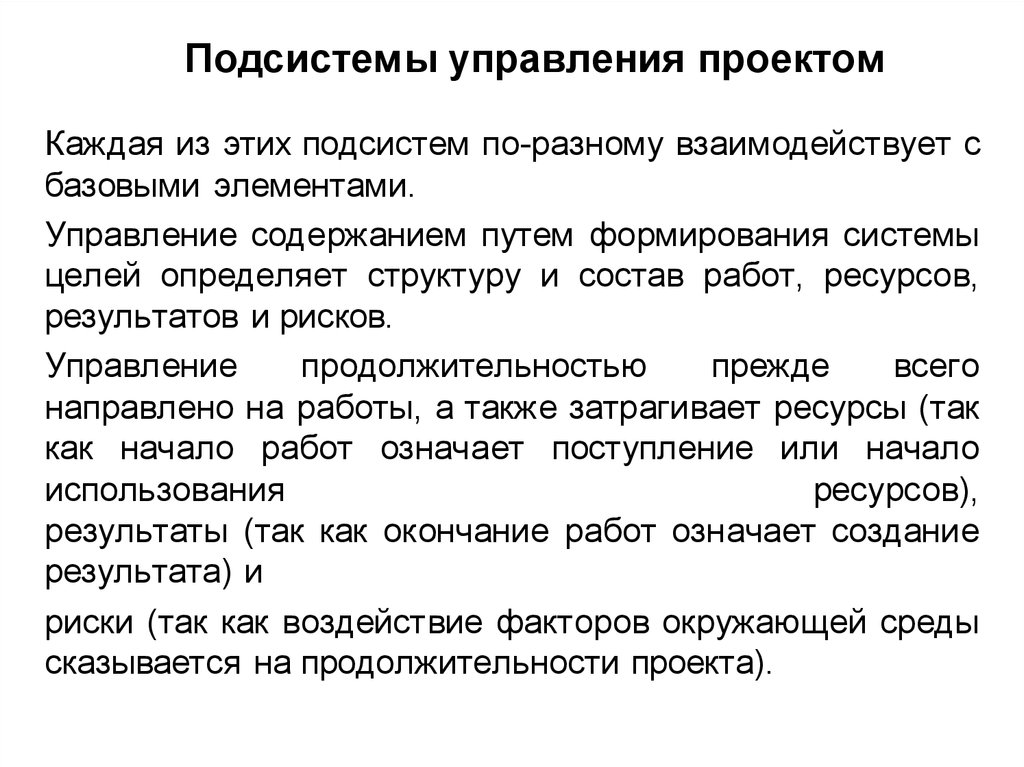 Подсистемы управления проектом

Каждая из этих подсистем по-разному взаимодействует с базовыми элементами.

Управление содержанием путем формирования системы целей определяет структуру и состав работ, ресурсов, результатов и рисков.

Управление продолжительностью прежде всего направлено на работы, а также затрагивает ресурсы (так как начало работ означает поступление или начало использования ресурсов), результаты (так как окончание работ означает создание результата) и

риски (так как воздействие факторов окружающей среды сказывается на продолжительности проекта).